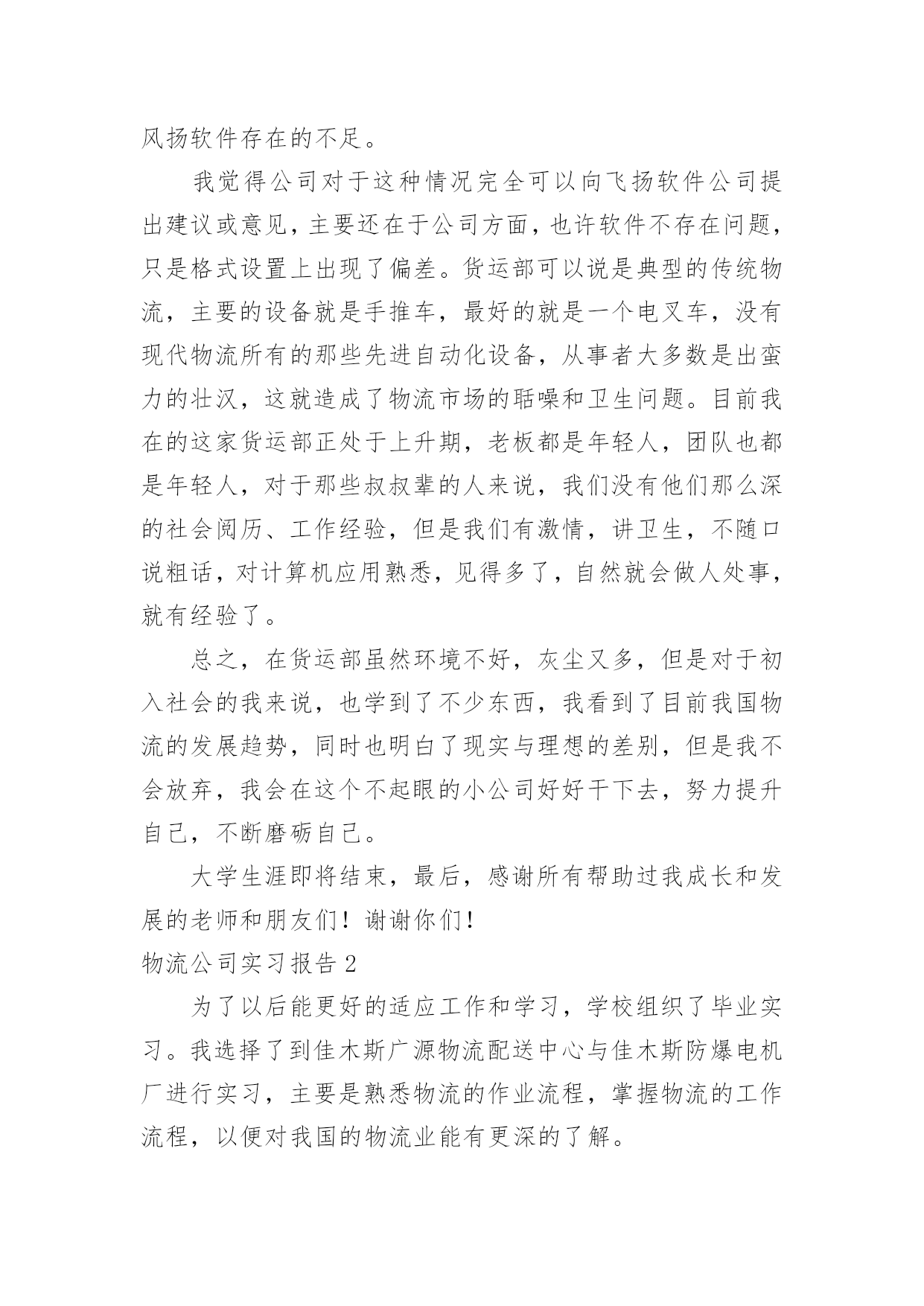 风扬软件存在的不足。

我觉得公司对于这种情况完全可以向飞扬软件公司提出建议或意见，主要还在于公司方面，也许软件不存在问题，只是格式设置上出现了偏差。货运部可以说是典型的传统物流，主要的设备就是手推车，最好的就是一个电叉车，没有现代物流所有的那些先进自动化设备，从事者大多数是出蛮力的壮汉，这就造成了物流市场的聒噪和卫生问题。目前我在的这家货运部正处于上升期，老板都是年轻人，团队也都是年轻人，对于那些叔叔辈的人来说，我们没有他们那么深的社会阅历、工作经验，但是我们有激情，讲卫生，不随口说粗话，对计算机应用熟悉，见得多了，自然就会做人处事，就有经验了。

总之，在货运部虽然环境不好，灰尘又多，但是对于初入社会的我来说，也学到了不少东西，我看到了目前我国物流的发展趋势，同时也明白了现实与理想的差别，但是我不会放弃，我会在这个不起眼的小公司好好干下去，努力提升自己，不断磨砺自己。

大学生涯即将结束，最后，感谢所有帮助过我成长和发展的老师和朋友们！谢谢你们！

物流公司实习报告 2

为了以后能更好的适应工作和学习，学校组织了毕业实习。我选择了到佳木斯广源物流配送中心与佳木斯防爆电机厂进行实习，主要是熟悉物流的作业流程，掌握物流的工作流程，以便对我国的物流业能有更深的了解。